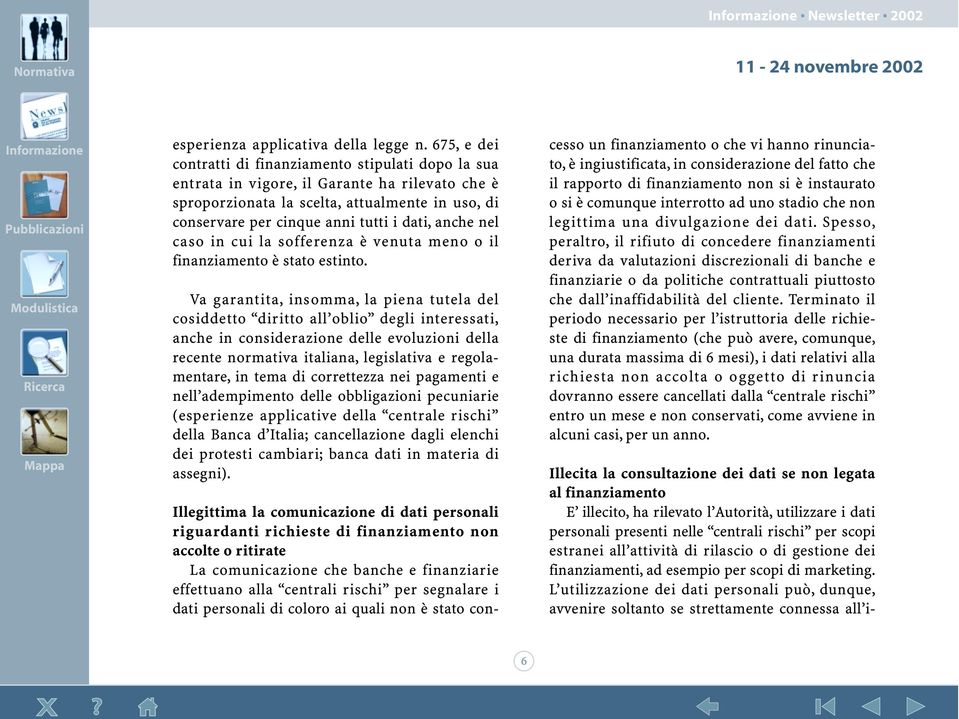 Normativa

Informazione

Pubblicazioni

Modulistica

Ricerca

Mappa

Informazione • Newsletter • 2002

11 - 24 novembre 2002

esperienza applicativa della legge n. 675, e dei contratti di finanziamento stipulati dopo la sua entrata in vigore, il Garante ha rilevato che è sproporzionata la scelta, attualmente in uso, di conservare per cinque anni tutti i dati, anche nel caso in cui la sofferenza è venuta meno o il finanziamento è stato estinto.

Va garantita, insomma, la piena tutela del cosiddetto “diritto all’oblio” degli interessati, anche in considerazione delle evoluzioni della recente normativa italiana, legislativa e regolamentare, in tema di correttezza nei pagamenti e nell’adempimento delle obbligazioni pecuniarie (esperienze applicative della “centrale rischi” della Banca d’Italia; cancellazione dagli elenchi dei protesti cambiari; banca dati in materia di assegni).

Illegittima la comunicazione di dati personali riguardanti richieste di finanziamento non accolte o ritirate
La comunicazione che banche e finanziarie effettuano alla “centrali rischi” per segnalare i dati personali di coloro ai quali non è stato concesso un finanziamento o che vi hanno rinunciato, è ingiustificata, in considerazione del fatto che il rapporto di finanziamento non si è instaurato o si è comunque interrotto ad uno stadio che non legittima una divulgazione dei dati. Spesso, peraltro, il rifiuto di concedere finanziamenti deriva da valutazioni discrezionali di banche e finanziarie o da politiche contrattuali piuttosto che dall’inaffidabilità del cliente. Terminato il periodo necessario per l’istruttoria delle richieste di finanziamento (che può avere, comunque, una durata massima di 6 mesi), i dati relativi alla richiesta non accolta o oggetto di rinuncia dovranno essere cancellati dalla “centrale rischi” entro un mese e non conservati, come avviene in alcuni casi, per un anno.

Illecita la consultazione dei dati se non legata al finanziamento
E’ illecito, ha rilevato l’Autorità, utilizzare i dati personali presenti nelle “centrali rischi” per scopi estranei all’attività di rilascio o di gestione dei finanziamenti, ad esempio per scopi di marketing. L’utilizzazione dei dati personali può, dunque, avvenire soltanto se strettamente connessa all’i-

6